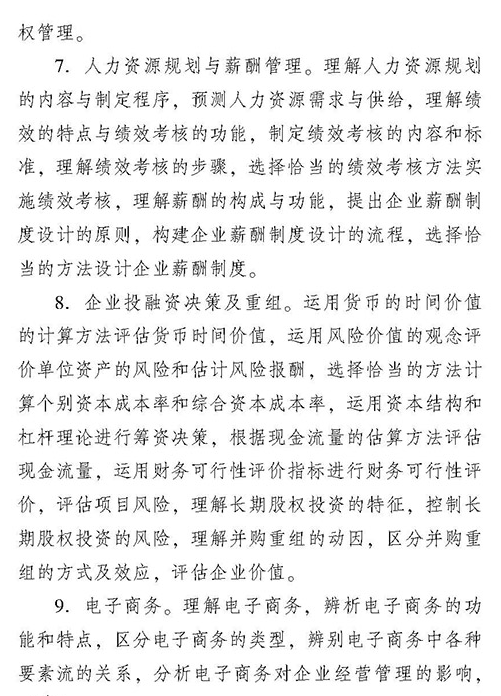 权管理。

7. 人力资源规划与薪酬管理。理解人力资源规划的内容与制定程序，预测人力资源需求与供给，理解绩效的特点与绩效考核的功能，制定绩效考核的内容和标准，理解绩效考核的步骤，选择恰当的绩效考核方法实施绩效考核，理解薪酬的构成与功能，提出企业薪酬制度设计的原则，构建企业薪酬制度设计的流程，选择恰当的方法设计企业薪酬制度。

8. 企业投融资决策及重组。运用货币的时间价值的计算方法评估货币时间价值，运用风险价值的观念评价单位资产的风险和估计风险报酬，选择恰当的方法计算个别资本成本率和综合资本成本率，运用资本结构和杠杆理论进行筹资决策，根据现金流量的估算方法评估现金流量，运用财务可行性评价指标进行财务可行性评价，评估项目风险，理解长期股权投资的特征，控制长期股权投资的风险，理解并购重组的动因，区分并购重组的方式及效应，评估企业价值。

9. 电子商务。理解电子商务，辨析电子商务的功能和特点，区分电子商务的类型，辨别电子商务中各种要素流的关系，分析电子商务对企业经营管理的影响，